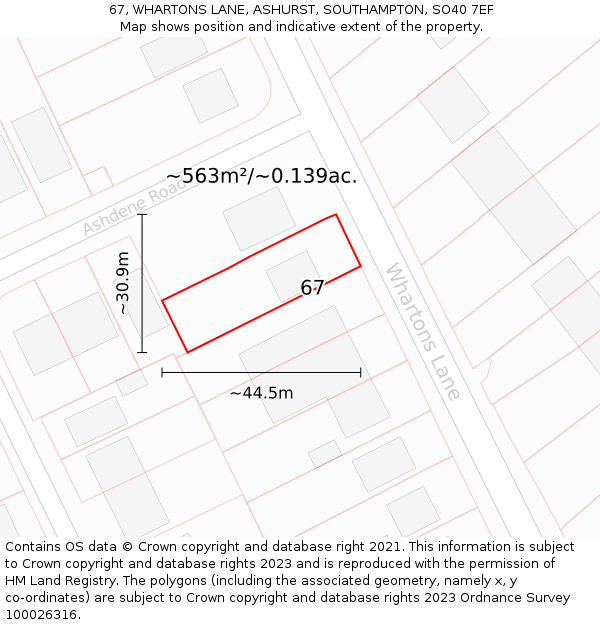 67, WHARTONS LANE, ASHURST, SOUTHAMPTON, SO40 7EF
Map shows position and indicative extent of the property.

~563m²/~0.139ac.

Ashdene Road

~30.9m

67

Whartons Lane

~44.5m

Contains OS data © Crown copyright and database right 2021. This information is subject to Crown copyright and database rights 2023 and is reproduced with the permission of HM Land Registry. The polygons (including the associated geometry, namely x, y co-ordinates) are subject to Crown copyright and database rights 2023 Ordnance Survey 100026316.